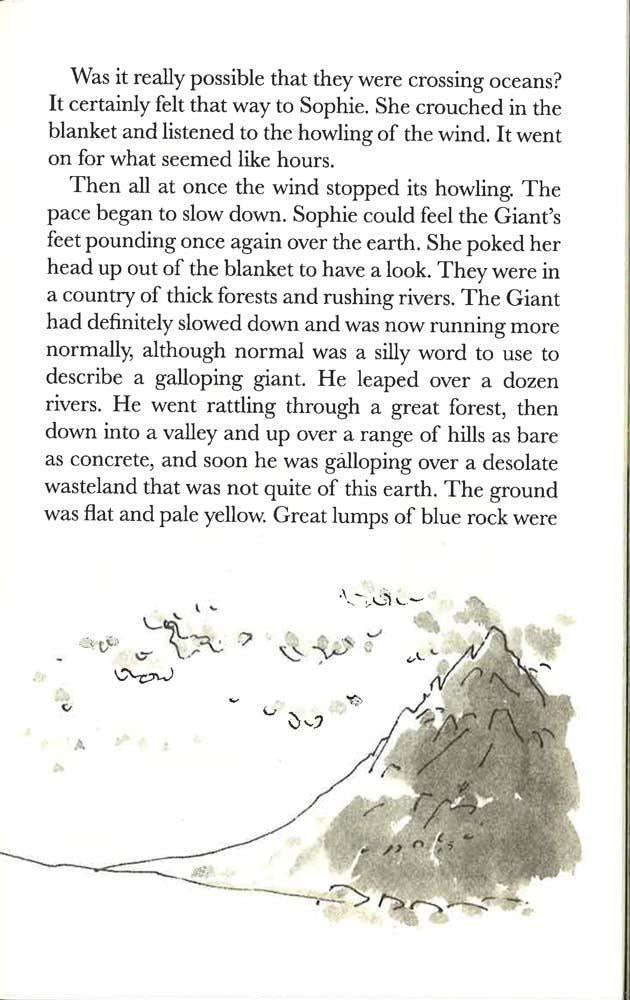 Was it really possible that they were crossing oceans? It certainly felt that way to Sophie. She crouched in the blanket and listened to the howling of the wind. It went on for what seemed like hours.

Then all at once the wind stopped its howling. The pace began to slow down. Sophie could feel the Giant's feet pounding once again over the earth. She poked her head up out of the blanket to have a look. They were in a country of thick forests and rushing rivers. The Giant had definitely slowed down and was now running more normally, although normal was a silly word to use to describe a galloping giant. He leaped over a dozen rivers. He went rattling through a great forest, then down into a valley and up over a range of hills as bare as concrete, and soon he was galloping over a desolate wasteland that was not quite of this earth. The ground was flat and pale yellow. Great lumps of blue rock were